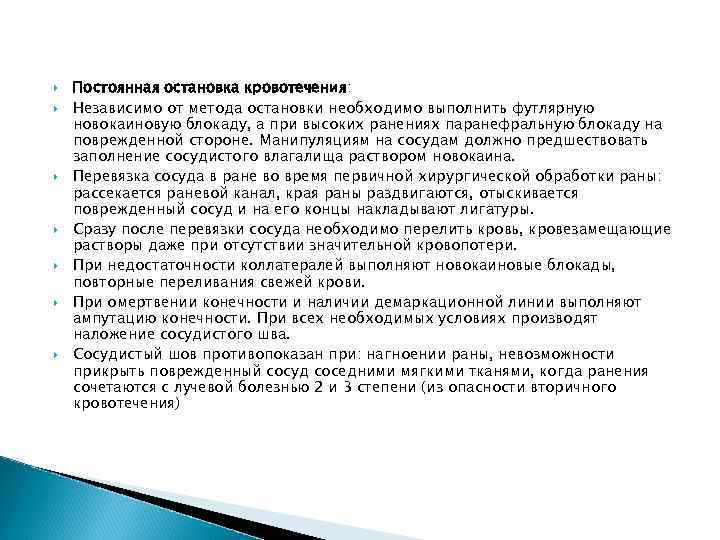 Постоянная остановка кровотечения:

Независимо от метода остановки необходимо выполнить футлярную новокаиновую блокаду, а при высоких ранениях паранефральную блокаду на поврежденной стороне. Манипуляциям на сосудам должно предшествовать заполнение сосудистого влагалища раствором новокаина.

Перевязка сосуда в ране во время первичной хирургической обработки раны: рассекается раневой канал, края раны раздвигаются, отыскивается поврежденный сосуд и на его концы накладывают лигатуры.

Сразу после перевязки сосуда необходимо перелить кровь, кровезамещающие растворы даже при отсутствии значительной кровопотери.

При недостаточности коллатералей выполняют новокаиновые блокады, повторные переливания свежей крови.

При омертвении конечности и наличии демаркационной линии выполняют ампутацию конечности. При всех необходимых условиях производят наложение сосудистого шва.

Сосудистый шов противопоказан при: нагноении раны, невозможности прикрыть поврежденный сосуд соседними мягкими тканями, когда ранения сочетаются с лучевой болезнью 2 и 3 степени (из опасности вторичного кровотечения)